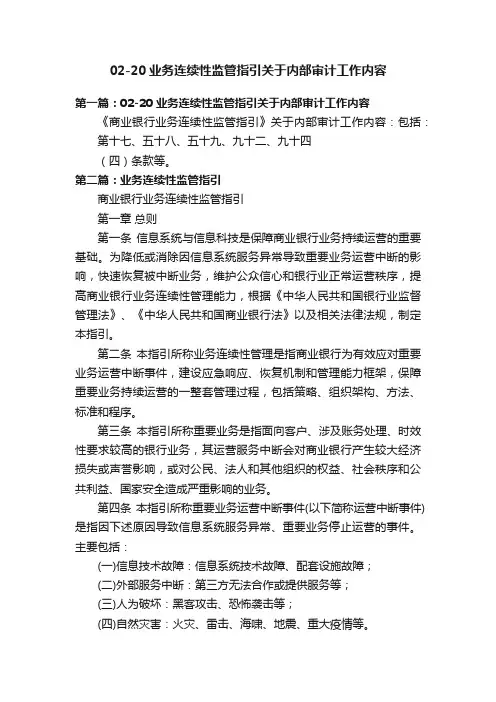 02-20 业务连续性监管指引关于内部审计工作内容

第一篇：02-20 业务连续性监管指引关于内部审计工作内容

《商业银行业务连续性监管指引》关于内部审计工作内容：包括：第十七、五十八、五十九、九十二、九十四

（四）条款等。

第二篇：业务连续性监管指引

商业银行业务连续性监管指引

第一章 总则

第一条 信息系统与信息科技是保障商业银行业务持续运营的重要基础。为降低或消除因信息系统服务异常导致重要业务运营中断的影响，快速恢复被中断业务，维护公众信心和银行业正常运营秩序，提高商业银行业务连续性管理能力，根据《中华人民共和国银行业监督管理法》、《中华人民共和国商业银行法》以及相关法律法规，制定本指引。

第二条 本指引所称业务连续性管理是指商业银行为有效应对重要业务运营中断事件，建设应急响应、恢复机制和管理能力框架，保障重要业务持续运营的一整套管理过程，包括策略、组织架构、方法、标准和程序。

第三条 本指引所称重要业务是指面向客户、涉及账务处理、时效性要求较高的银行业务，其运营服务中断会对商业银行产生较大经济损失或声誉影响，或对公民、法人和其他组织的权益、社会秩序和公共利益、国家安全造成严重影响的业务。

第四条 本指引所称重要业务运营中断事件(以下简称运营中断事件)是指因下述原因导致信息系统服务异常、重要业务停止运营的事件。主要包括：

(一)信息技术故障：信息系统技术故障、配套设施故障；

(二)外部服务中断：第三方无法合作或提供服务等；

(三)人为破坏：黑客攻击、恐怖袭击等；

(四)自然灾害：火灾、雷击、海啸、地震、重大疫情等。